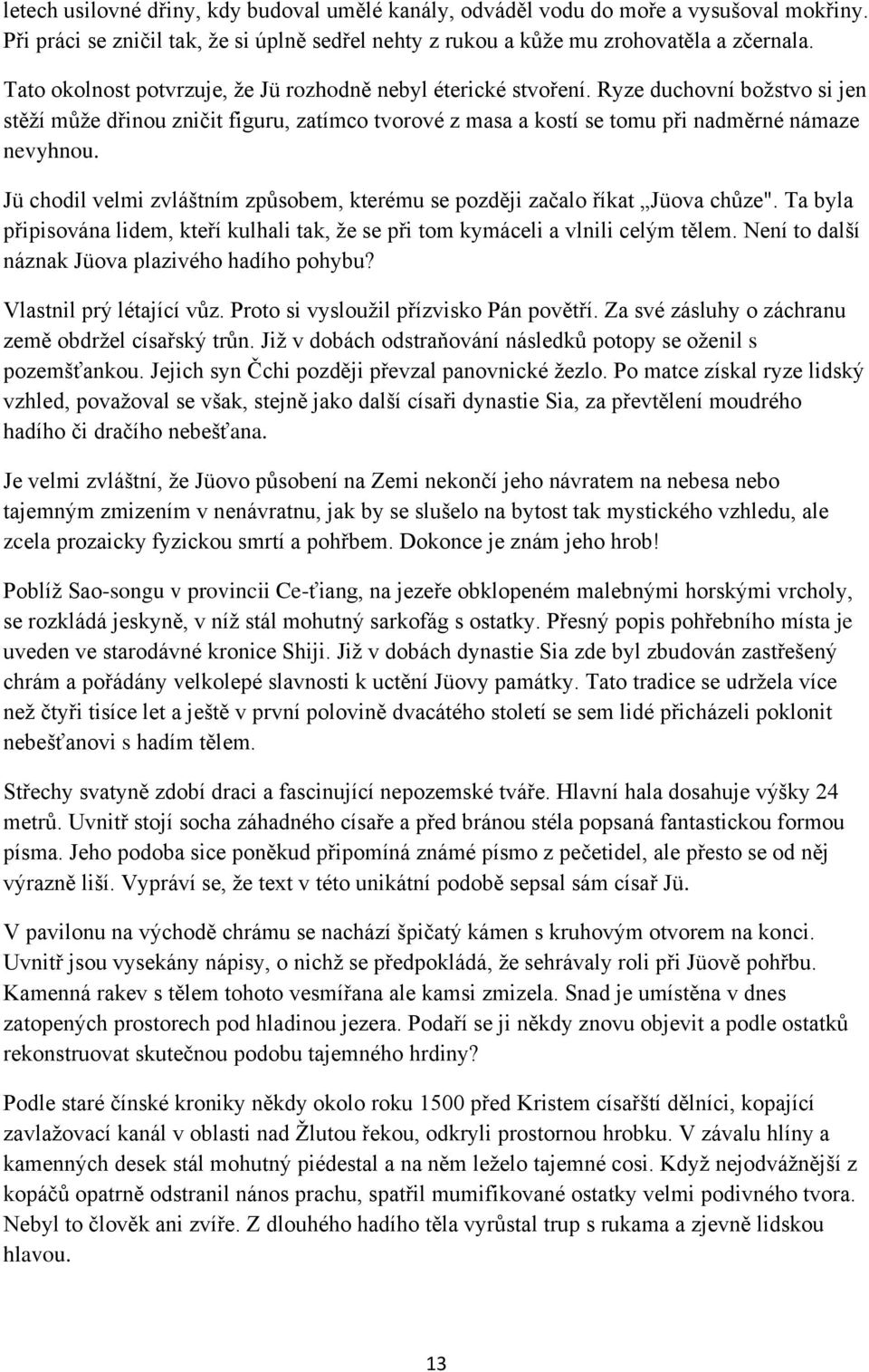 letech usilovné dřiny, kdy budoval umělé kanály, odváděl vodu do moře a vysušoval mokřiny. Při práci se zničil tak, že si úplně sedřel nehty z rukou a kůže mu zrohovatěla a zčernala.

Tato okolnost potvrzuje, že Jü rozhodně nebyl éterické stvoření. Ryze duchovní božstvo si jen stěží může dřinou zničit figuru, zatímco tvorové z masa a kostí se tomu při nadměrné námaze nevyhnou.

Jü chodil velmi zvláštním způsobem, kterému se později začalo říkat „Jüova chůze". Ta byla připisována lidem, kteří kulhali tak, že se při tom kymáceli a vlnili celým tělem. Není to další náznak Jüova plazivého hadího pohybu?

Vlastnil prý létající vůz. Proto si vysloužil přízvisko Pán povětří. Za své zásluhy o záchranu země obdržel císařský trůn. Již v dobách odstraňování následků potopy se oženil s pozemšťankou. Jejich syn Čchi později převzal panovnické žezlo. Po matce získal ryze lidský vzhled, považoval se však, stejně jako další císaři dynastie Sia, za převtělení moudrého hadího či dračího nebešťana.

Je velmi zvláštní, že Jüovo působení na Zemi nekončí jeho návratem na nebesa nebo tajemným zmizením v nenávratnu, jak by se slušelo na bytost tak mystického vzhledu, ale zcela prozaicky fyzickou smrtí a pohřbem. Dokonce je znám jeho hrob!

Poblíž Sao-songu v provincii Ce-ťiang, na jezeře obklopeném malebnými horskými vrcholy, se rozkládá jeskyně, v níž stál mohutný sarkofág s ostatky. Přesný popis pohřebního místa je uveden ve starodávné kronice Shiji. Již v dobách dynastie Sia zde byl zbudován zastřešený chrám a pořádány velkolepé slavnosti k uctění Jüovy památky. Tato tradice se udržela více než čtyři tisíce let a ještě v první polovině dvacátého století se sem lidé přicházeli poklonit nebešťanovi s hadím tělem.

Střechy svatyně zdobí draci a fascinující nepozemské tváře. Hlavní hala dosahuje výšky 24 metrů. Uvnitř stojí socha záhadného císaře a před bránou stéla popsaná fantastickou formou písma. Jeho podoba sice poněkud připomíná známé písmo z pečetidel, ale přesto se od něj výrazně liší. Vypráví se, že text v této unikátní podobě sepsal sám císař Jü.

V pavilonu na východě chrámu se nachází špičatý kámen s kruhovým otvorem na konci. Uvnitř jsou vysekány nápisy, o nichž se předpokládá, že sehrávaly roli při Jüově pohřbu. Kamenná rakev s tělem tohoto vesmířana ale kamsi zmizela. Snad je umístěna v dnes zatopených prostorech pod hladinou jezera. Podaří se ji někdy znovu objevit a podle ostatků rekonstruovat skutečnou podobu tajemného hrdiny?

Podle staré čínské kroniky někdy okolo roku 1500 před Kristem císařští dělníci, kopající zavlažovací kanál v oblasti nad Žlutou řekou, odkryli prostornou hrobku. V závalu hlíny a kamenných desek stál mohutný piédestal a na něm leželo tajemné cosi. Když nejodvážnější z kopáčů opatrně odstranil nános prachu, spatřil mumifikované ostatky velmi podivného tvora. Nebyl to člověk ani zvíře. Z dlouhého hadího těla vyrůstal trup s rukama a zjevně lidskou hlavou.

13